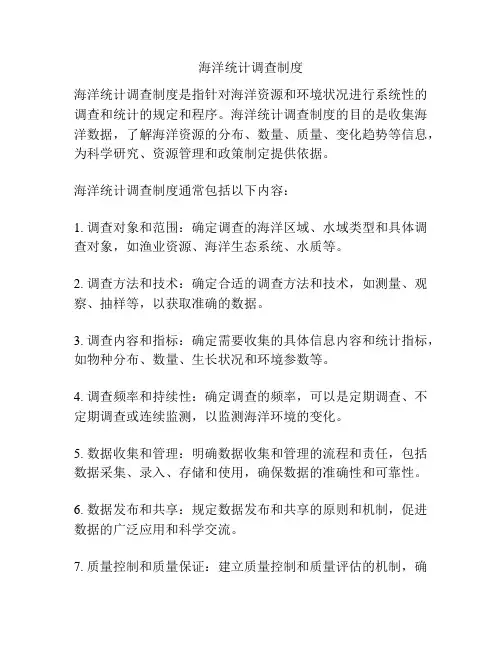 海洋统计调查制度

海洋统计调查制度是指针对海洋资源和环境状况进行系统性的调查和统计的规定和程序。海洋统计调查制度的目的是收集海洋数据，了解海洋资源的分布、数量、质量、变化趋势等信息，为科学研究、资源管理和政策制定提供依据。

海洋统计调查制度通常包括以下内容：

1. 调查对象和范围：确定调查的海洋区域、水域类型和具体调查对象，如渔业资源、海洋生态系统、水质等。

2. 调查方法和技术：确定合适的调查方法和技术，如测量、观察、抽样等，以获取准确的数据。

3. 调查内容和指标：确定需要收集的具体信息内容和统计指标，如物种分布、数量、生长状况和环境参数等。

4. 调查频率和持续性：确定调查的频率，可以是定期调查、不定期调查或连续监测，以监测海洋环境的变化。

5. 数据收集和管理：明确数据收集和管理的流程和责任，包括数据采集、录入、存储和使用，确保数据的准确性和可靠性。

6. 数据发布和共享：规定数据发布和共享的原则和机制，促进数据的广泛应用和科学交流。

7. 质量控制和质量保证：建立质量控制和质量评估的机制，确